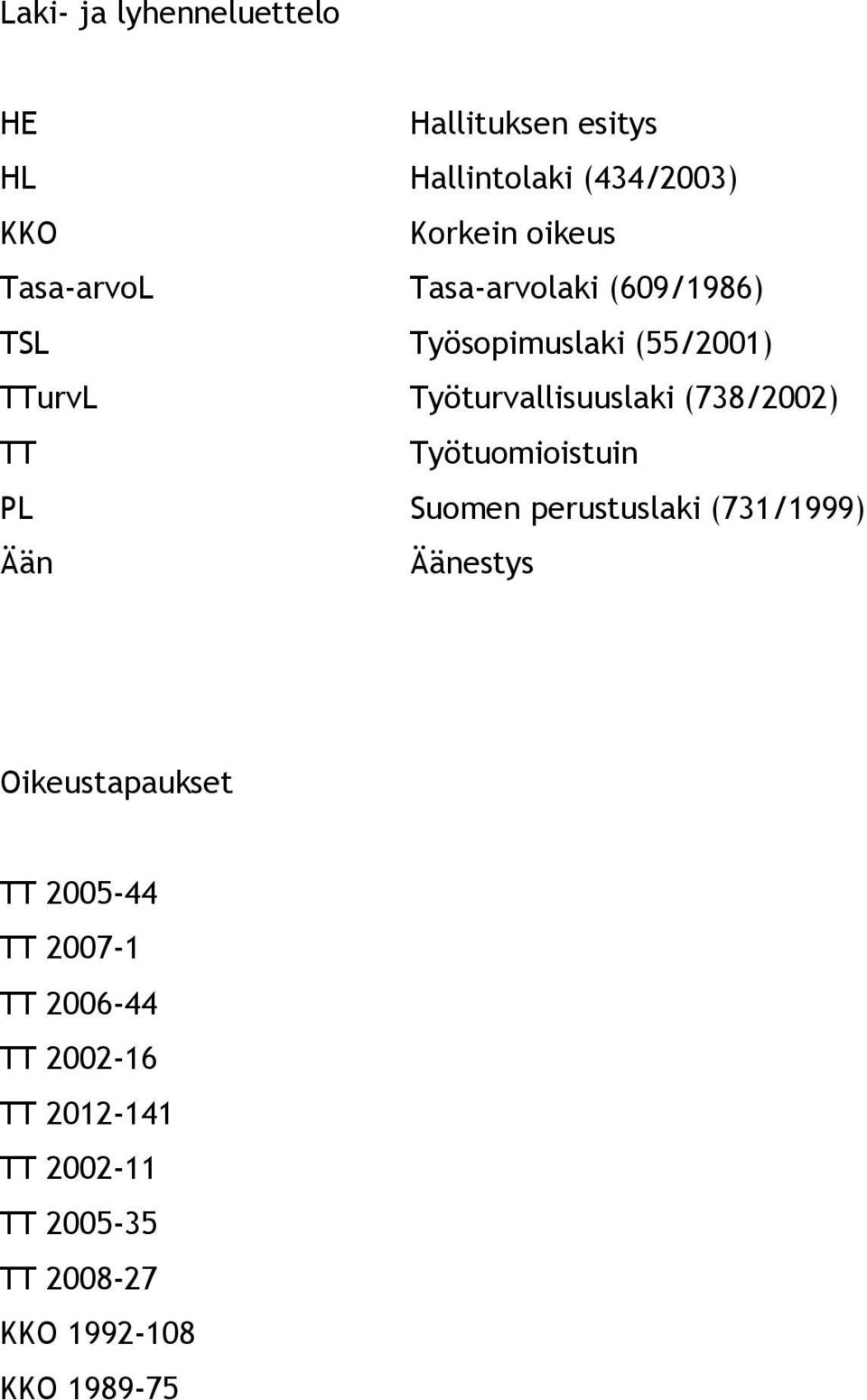 Laki- ja lyhenneluettelo

| | |
|---|---|
| HE | Hallituksen esitys |
| HL | Hallintolaki (434/2003) |
| KKO | Korkein oikeus |
| Tasa-arvoL | Tasa-arvolaki (609/1986) |
| TSL | Työsopimuslaki (55/2001) |
| TTurvL | Työturvallisuuslaki (738/2002) |
| TT | Työtuomioistuin |
| PL | Suomen perustuslaki (731/1999) |
| Ään | Äänestys |

Oikeustapaukset

TT 2005-44
TT 2007-1
TT 2006-44
TT 2002-16
TT 2012-141
TT 2002-11
TT 2005-35
TT 2008-27
KKO 1992-108
KKO 1989-75